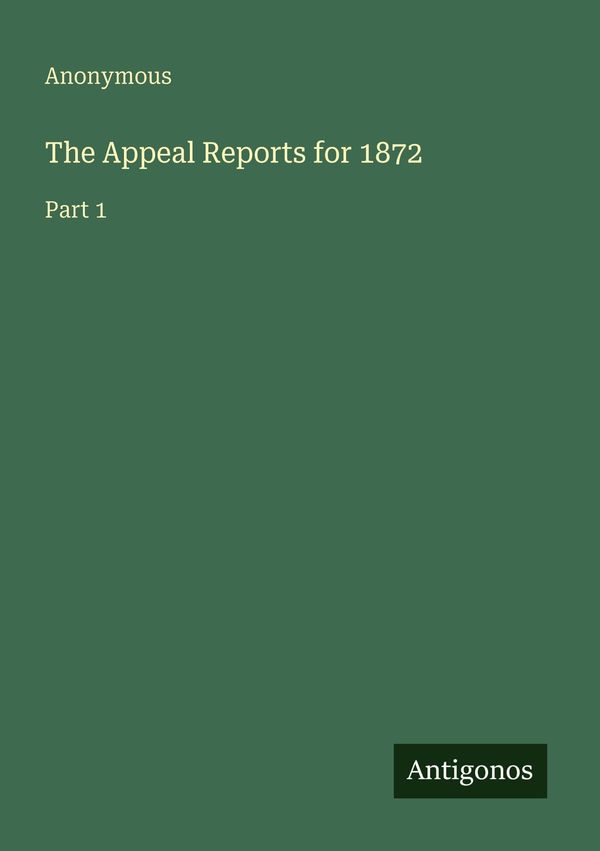 Anonymous

The Appeal Reports for 1872

Part 1

Antigonos